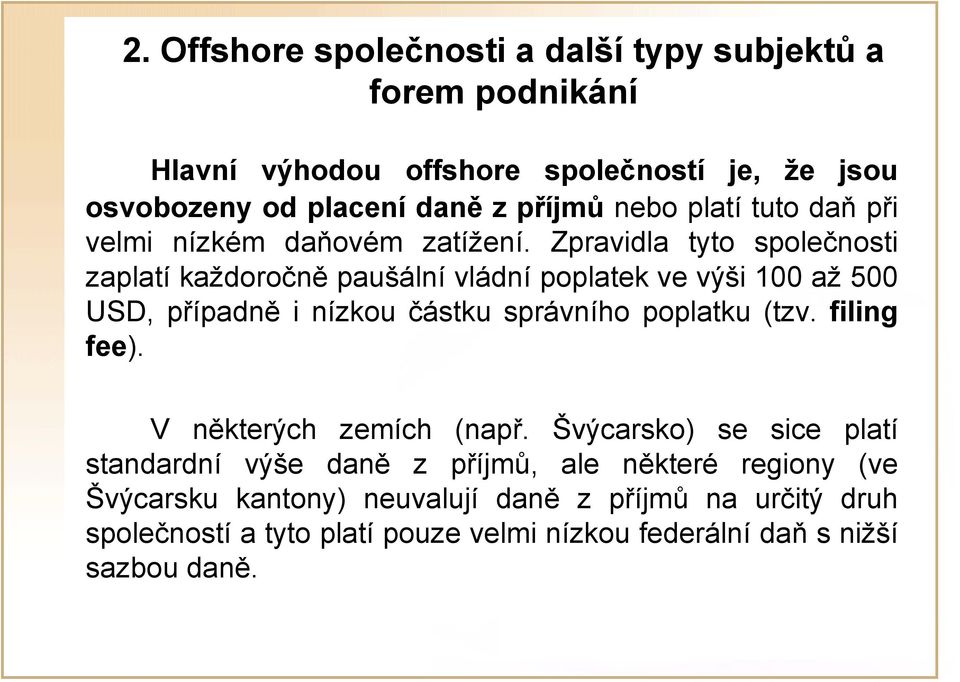 2. Offshore společnosti a další typy subjektů a forem podnikání

Hlavní výhodou offshore společností je, že jsou osvobozeny od placení daně z příjmů nebo platí tuto daň při velmi nízkém daňovém zatížení. Zpravidla tyto společnosti zaplatí každoročně paušální vládní poplatek ve výši 100 až 500 USD, případně i nízkou částku správního poplatku (tzv. filing fee).

V některých zemích (např. Švýcarsko) se sice platí standardní výše daně z příjmů, ale některé regiony (ve Švýcarsku kantony) neuvalují daně z příjmů na určitý druh společností a tyto platí pouze velmi nízkou federální daň s nižší sazbou daně.